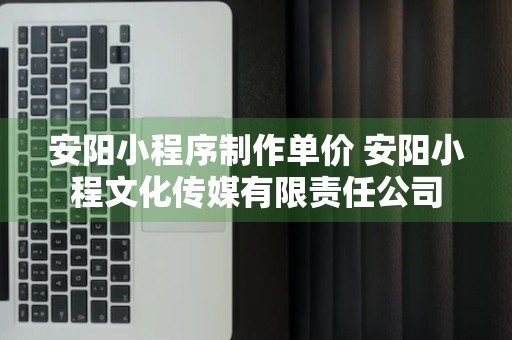 安阳小程序制作单价 安阳小程文化传媒有限责任公司